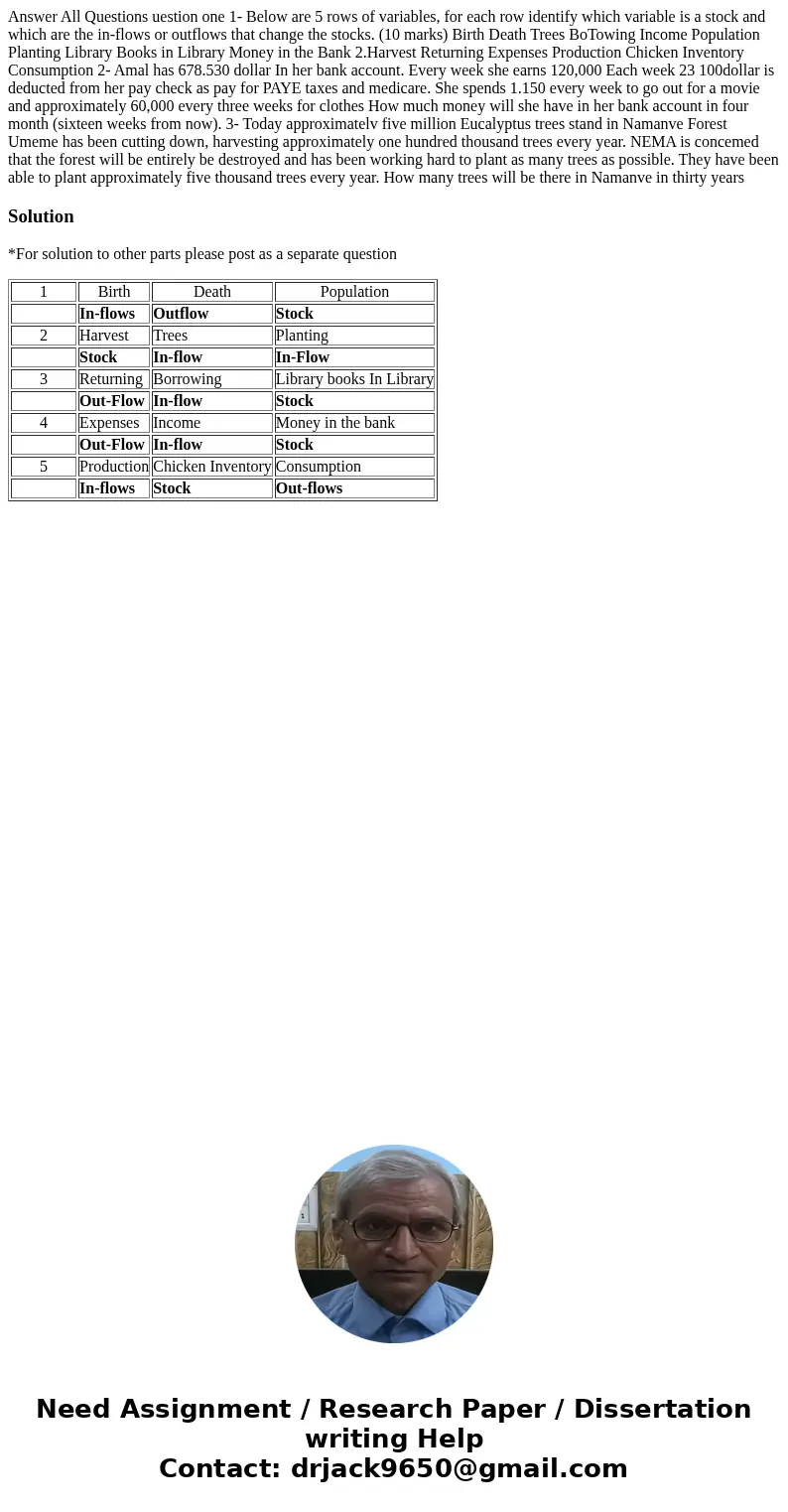 Answer All Questions uestion one 1- Below are 5 rows of variables, for each row identify which variable is a stock and which are the in-flows or outflows that change the stocks. (10 marks) Birth Death Trees BoTowing Income Population Planting Library Books in Library Money in the Bank 2.Harvest Returning Expenses Production Chicken Inventory Consumption 2- Amal has 678.530 dollar In her bank account. Every week she earns 120,000 Each week 23 100dollar is deducted from her pay check as pay for PAYE taxes and medicare. She spends 1.150 every week to go out for a movie and approximately 60,000 every three weeks for clothes How much money will she have in her bank account in four month (sixteen weeks from now). 3- Today approximatelv five million Eucalyptus trees stand in Namanve Forest Umeme has been cutting down, harvesting approximately one hundred thousand trees every year. NEMA is concemed that the forest will be entirely be destroyed and has been working hard to plant as many trees as possible. They have been able to plant approximately five thousand trees every year. How many trees will be there in Namanve in thirty years

Solution

*For solution to other parts please post as a separate question

| 1 | Birth | Death | Population |
|---|---|---|---|
| | In-flows | Outflow | Stock |
| 2 | Harvest | Trees | Planting |
| | Stock | In-flow | In-Flow |
| 3 | Returning | Borrowing | Library books In Library |
| | Out-Flow | In-flow | Stock |
| 4 | Expenses | Income | Money in the bank |
| | Out-Flow | In-flow | Stock |
| 5 | Production | Chicken Inventory | Consumption |
| | In-flows | Stock | Out-flows |

Need Assignment / Research Paper / Dissertation writing Help
Contact: drjack9650@gmail.com